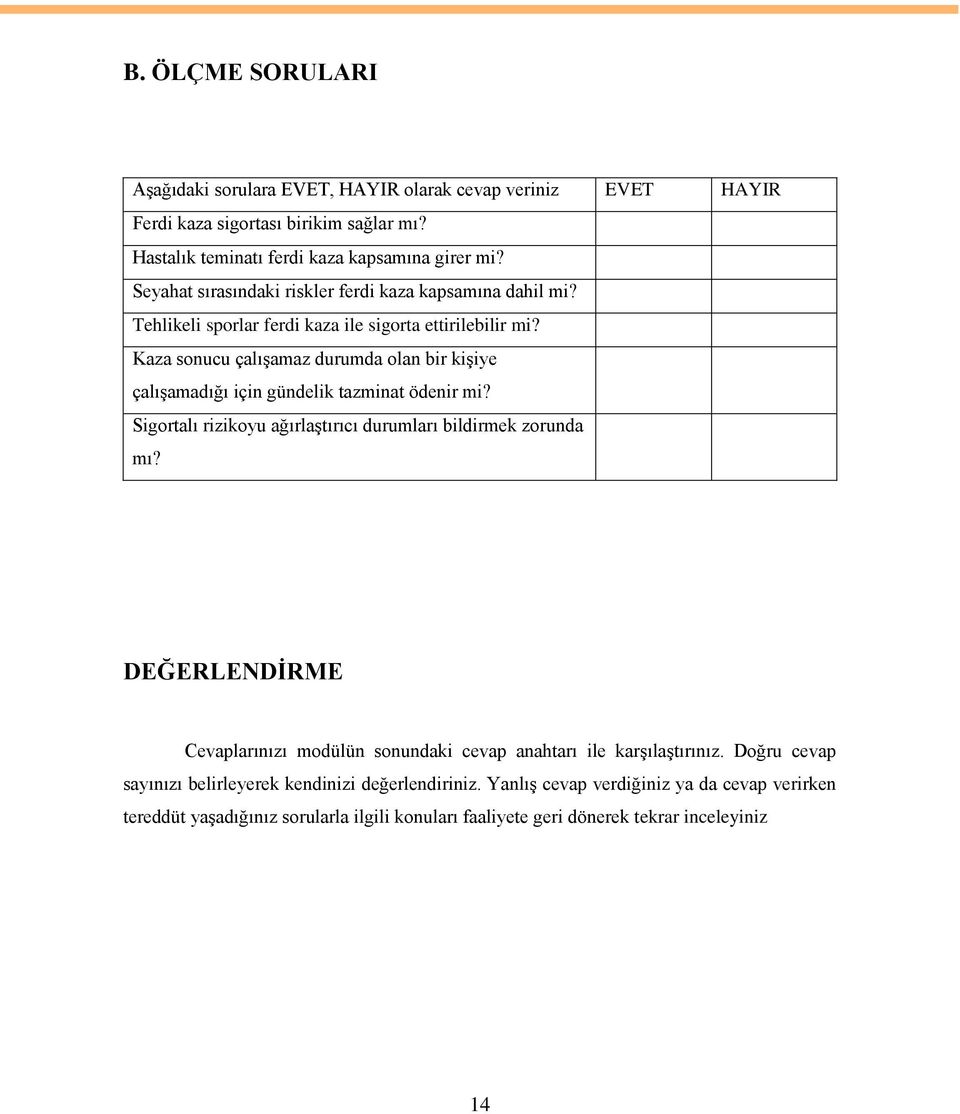 B. ÖLÇME SORULARI

| Aşağıdaki sorulara EVET, HAYIR olarak cevap veriniz | EVET | HAYIR |
|---|---|---|
| Ferdi kaza sigortası birikim sağlar mı? | | |
| Hastalık teminatı ferdi kaza kapsamına girer mi? | | |
| Seyahat sırasındaki riskler ferdi kaza kapsamına dahil mi? | | |
| Tehlikeli sporlar ferdi kaza ile sigorta ettirilebilir mi? | | |
| Kaza sonucu çalışamaz durumda olan bir kişiye çalışamadığı için gündelik tazminat ödenir mi? | | |
| Sigortalı rizikoyu ağırlaştırıcı durumları bildirmek zorunda mı? | | |

DEĞERLENDİRME

Cevaplarınızı modülün sonundaki cevap anahtarı ile karşılaştırınız. Doğru cevap sayınızı belirleyerek kendinizi değerlendiriniz. Yanlış cevap verdiğiniz ya da cevap verirken tereddüt yaşadığınız sorularla ilgili konuları faaliyete geri dönerek tekrar inceleyiniz

14